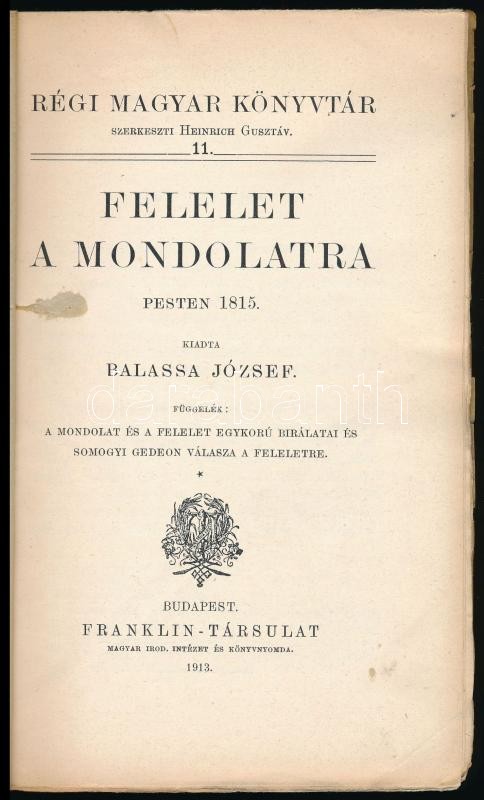 RÉGI MAGYAR KÖNYVTÁR
SZERKESZTI HEINRICH GUSZTÁV.
11.

FELELET
A MONDOLATRA

PESTEN 1815.

KIADTA
BALASSA JÓZSEF.

FÜGGELÉK:
A MONDOLAT ÉS A FELELET EGYKORÚ BIRÁLATAI ÉS SOMOGYI GEDEON VÁLASZA A FELELETRE.

*

BUDAPEST.
FRANKLIN-TÁRSULAT
MAGYAR IROD. INTÉZET ÉS KÖNYVNYOMDA.
1913.

darabanth